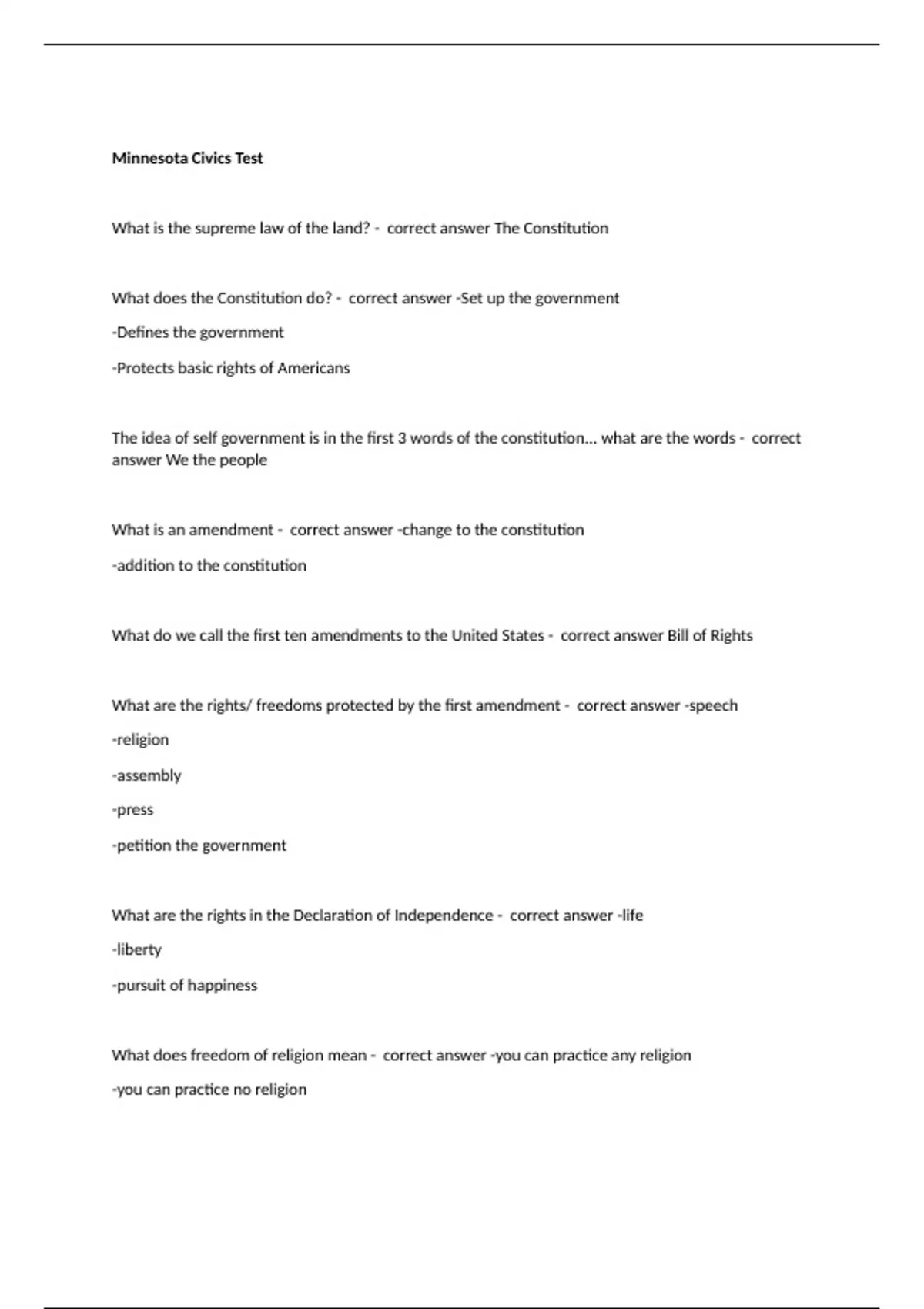 Minnesota Civics Test

What is the supreme law of the land? - correct answer The Constitution

What does the Constitution do? - correct answer -Set up the government

-Defines the government

-Protects basic rights of Americans

The idea of self government is in the first 3 words of the constitution... what are the words - correct answer We the people

What is an amendment - correct answer -change to the constitution

-addition to the constitution

What do we call the first ten amendments to the United States - correct answer Bill of Rights

What are the rights/ freedoms protected by the first amendment - correct answer -speech

-religion

-assembly

-press

-petition the government

What are the rights in the Declaration of Independence - correct answer -life

-liberty

-pursuit of happiness

What does freedom of religion mean - correct answer -you can practice any religion

-you can practice no religion